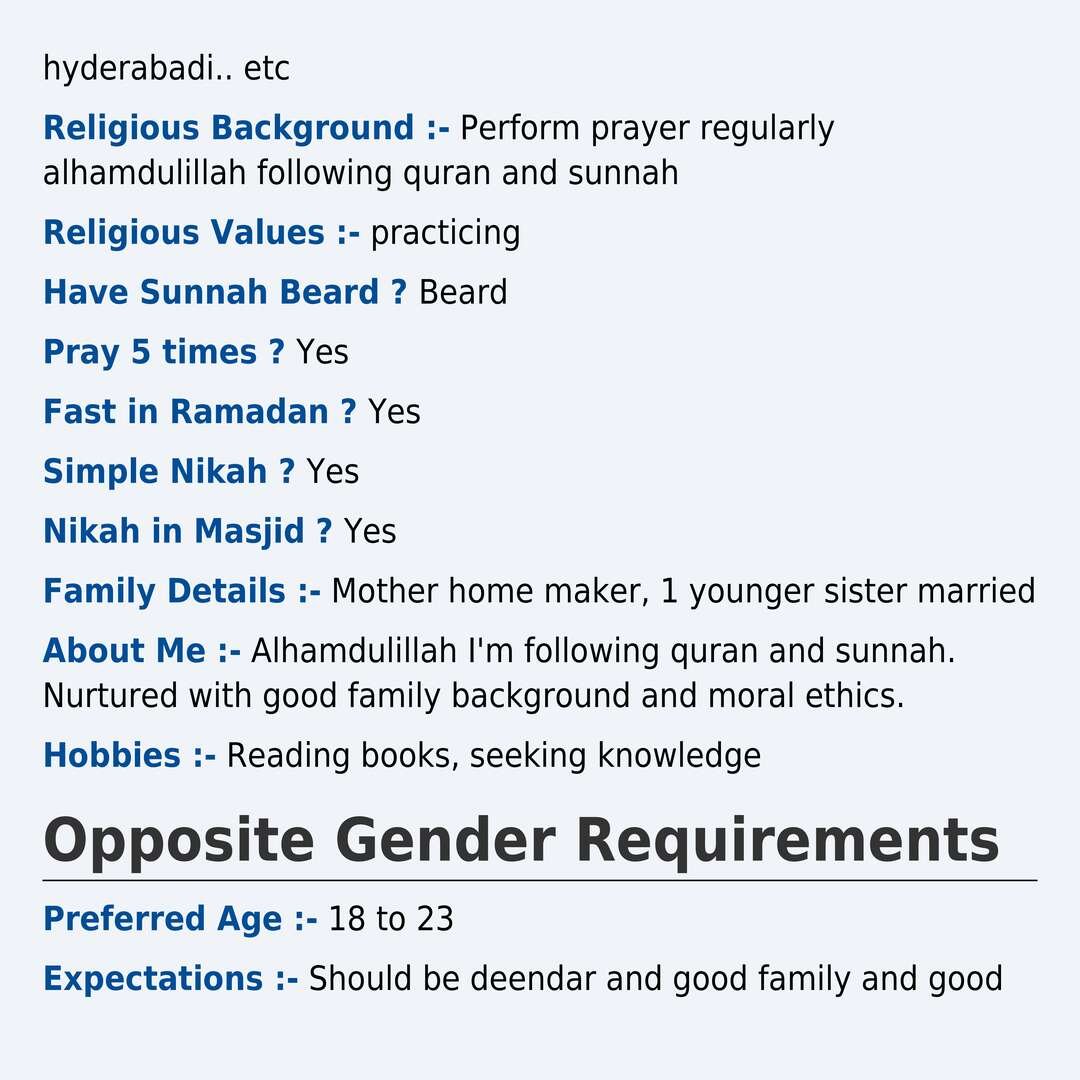 hyderabadi.. etc

Religious Background :- Perform prayer regularly alhamdulillah following quran and sunnah

Religious Values :- practicing

Have Sunnah Beard ? Beard

Pray 5 times ? Yes

Fast in Ramadan ? Yes

Simple Nikah ? Yes

Nikah in Masjid ? Yes

Family Details :- Mother home maker, 1 younger sister married

About Me :- Alhamdulillah I'm following quran and sunnah. Nurtured with good family background and moral ethics.

Hobbies :- Reading books, seeking knowledge

Opposite Gender Requirements

Preferred Age :- 18 to 23

Expectations :- Should be deendar and good family and good